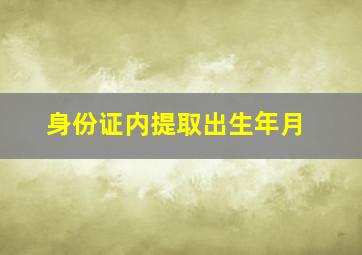 身份证内提取出生年月